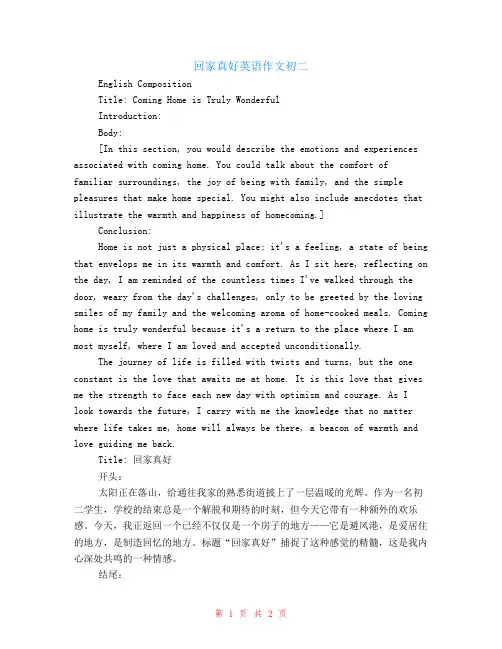 回家真好英语作文初二

English Composition

Title: Coming Home is Truly Wonderful

Introduction:

Body:

[In this section, you would describe the emotions and experiences associated with coming home. You could talk about the comfort of familiar surroundings, the joy of being with family, and the simple pleasures that make home special. You might also include anecdotes that illustrate the warmth and happiness of homecoming.]

Conclusion:

Home is not just a physical place; it's a feeling, a state of being that envelops me in its warmth and comfort. As I sit here, reflecting on the day, I am reminded of the countless times I've walked through the door, weary from the day's challenges, only to be greeted by the loving smiles of my family and the welcoming aroma of home-cooked meals. Coming home is truly wonderful because it's a return to the place where I am most myself, where I am loved and accepted unconditionally.

The journey of life is filled with twists and turns, but the one constant is the love that awaits me at home. It is this love that gives me the strength to face each new day with optimism and courage. As I look towards the future, I carry with me the knowledge that no matter where life takes me, home will always be there, a beacon of warmth and love guiding me back.

Title: 回家真好

开头：

太阳正在落山，给通往我家的熟悉街道披上了一层温暖的光辉。作为一名初二学生，学校的结束总是一个解脱和期待的时刻，但今天它带有一种额外的欢乐感。今天，我正返回一个已经不仅仅是一个房子的地方——它是避风港，是爱居住的地方，是制造回忆的地方。标题“回家真好”捕捉了这种感觉的精髓，这是我内心深处共鸣的一种情感。

结尾：

第 1 页 共 2 页